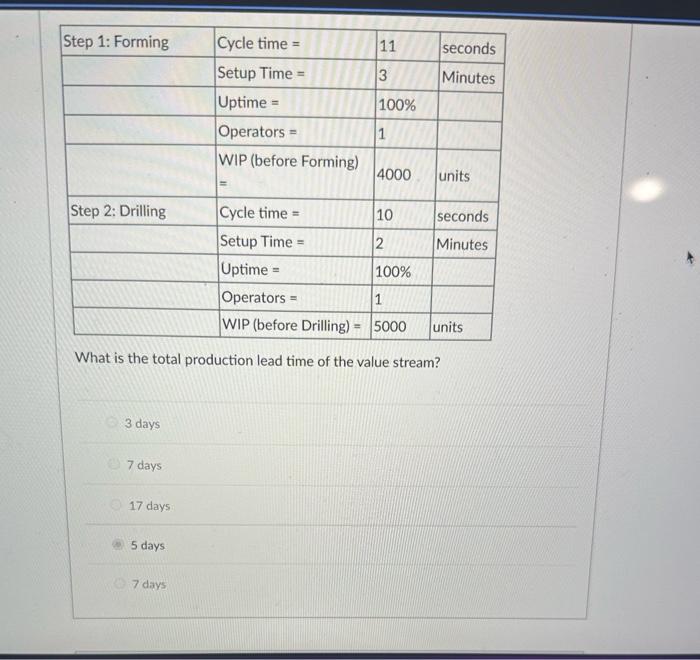 | Step 1: Forming | Cycle time = | 11 | seconds |
|---|---|---|---|
| | Setup Time = | 3 | Minutes |
| | Uptime = | 100% | |
| | Operators = | 1 | |
| | WIP (before Forming) = | 4000 | units |
| Step 2: Drilling | Cycle time = | 10 | seconds |
| | Setup Time = | 2 | Minutes |
| | Uptime = | 100% | |
| | Operators = | 1 | |
| | WIP (before Drilling) = | 5000 | units |

What is the total production lead time of the value stream?

3 days

7 days

17 days

5 days

7 days